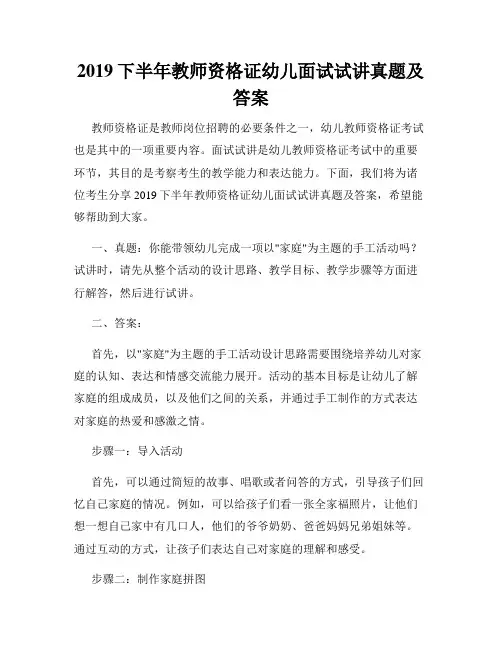 2019 下半年教师资格证幼儿面试试讲真题及答案

教师资格证是教师岗位招聘的必要条件之一，幼儿教师资格证考试也是其中的一项重要内容。面试试讲是幼儿教师资格证考试中的重要环节，其目的是考察考生的教学能力和表达能力。下面，我们将为诸位考生分享 2019 下半年教师资格证幼儿面试试讲真题及答案，希望能够帮助到大家。

一、真题：你能带领幼儿完成一项以"家庭"为主题的手工活动吗？试讲时，请先从整个活动的设计思路、教学目标、教学步骤等方面进行解答，然后进行试讲。

二、答案：

首先，以"家庭"为主题的手工活动设计思路需要围绕培养幼儿对家庭的认知、表达和情感交流能力展开。活动的基本目标是让幼儿了解家庭的组成成员，以及他们之间的关系，并通过手工制作的方式表达对家庭的热爱和感激之情。

步骤一：导入活动

首先，可以通过简短的故事、唱歌或者问答的方式，引导孩子们回忆自己家庭的情况。例如，可以给孩子们看一张全家福照片，让他们想一想自己家中有几口人，他们的爷爷奶奶、爸爸妈妈兄弟姐妹等。通过互动的方式，让孩子们表达自己对家庭的理解和感受。

步骤二：制作家庭拼图